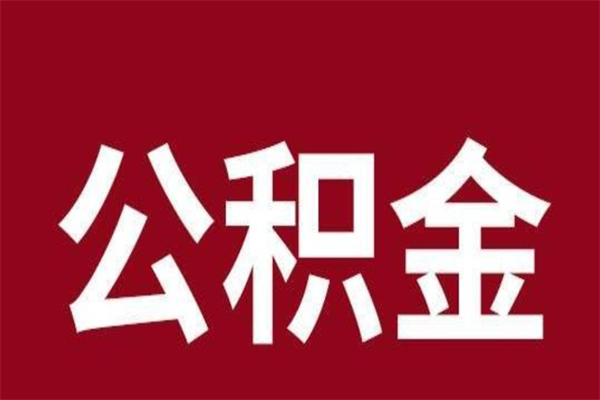 公积金